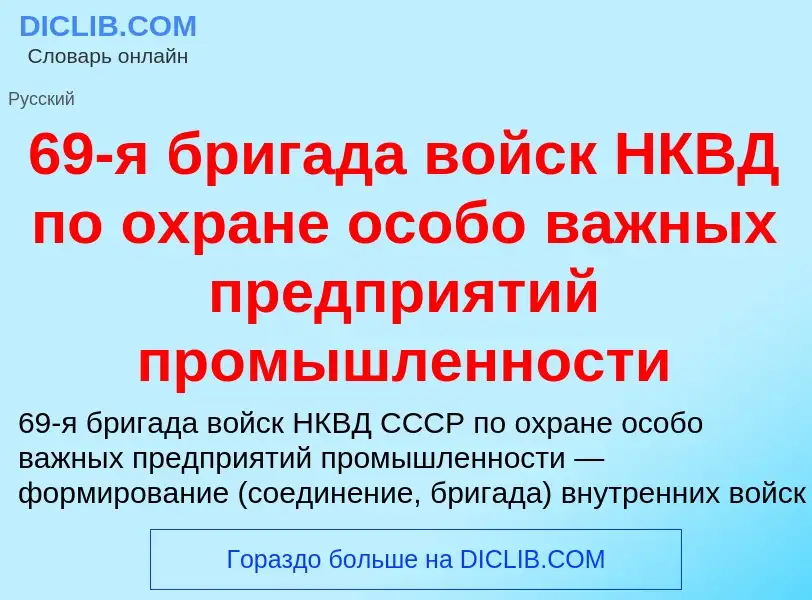 DICLIB.COM
Словарь онлайн

Русский

69-я бригада войск НКВД по охране особо важных предприятий промышленности

69-я бригада войск НКВД СССР по охране особо важных предприятий промышленности — формирование (соединение, бригада) внутренних войск

Гораздо больше на DICLIB.COM